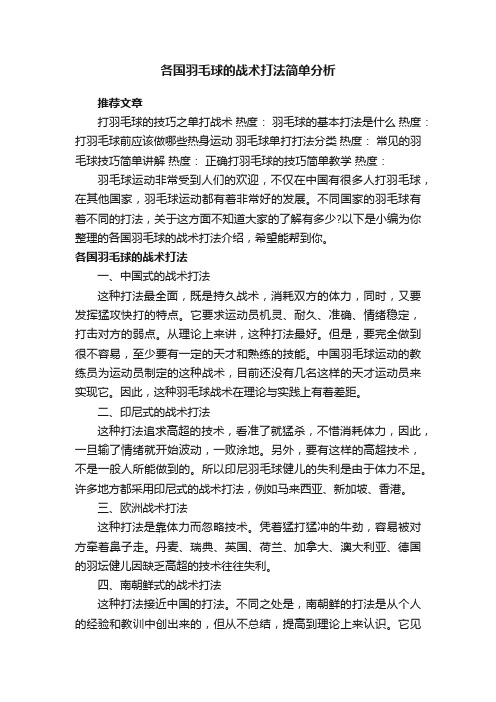 各国羽毛球的战术打法简单分析

推荐文章

打羽毛球的技巧之单打战术 热度： 羽毛球的基本打法是什么 热度： 打羽毛球前应该做哪些热身运动 羽毛球单打打法分类 热度： 常见的羽毛球技巧简单讲解 热度： 正确打羽毛球的技巧简单教学 热度：

羽毛球运动非常受到人们的欢迎，不仅在中国有很多人打羽毛球，在其他国家，羽毛球运动都有着非常好的发展。不同国家的羽毛球有着不同的打法，关于这方面不知道大家的了解有多少?以下是小编为你整理的各国羽毛球的战术打法介绍，希望能帮到你。

各国羽毛球的战术打法

一、中国式的战术打法

这种打法最全面，既是持久战术，消耗双方的体力，同时，又要发挥猛攻快打的特点。它要求运动员机灵、耐久、准确、情绪稳定，打击对方的弱点。从理论上来讲，这种打法最好。但是，要完全做到很不容易，至少要有一定的天才和熟练的技能。中国羽毛球运动的教练员为运动员制定的这种战术，目前还没有几名这样的天才运动员来实现它。因此，这种羽毛球战术在理论与实践上有着差距。

二、印尼式的战术打法

这种打法追求高超的技术，看准了就猛杀，不惜消耗体力，因此，一旦输了情绪就开始波动，一败涂地。另外，要有这样的高超技术，不是一般人所能做到的。所以印尼羽毛球健儿的失利是由于体力不足。许多地方都采用印尼式的战术打法，例如马来西亚、新加坡、香港。

三、欧洲战术打法

这种打法是靠体力而忽略技术。凭着猛打猛冲的牛劲，容易被对方牵着鼻子走。丹麦、瑞典、英国、荷兰、加拿大、澳大利亚、德国的羽坛健儿因缺乏高超的技术往往失利。

四、南朝鲜式的战术打法

这种打法接近中国的打法。不同之处是，南朝鲜的打法是从个人的经验和教训中创出来的，但从不总结，提高到理论上来认识。它见